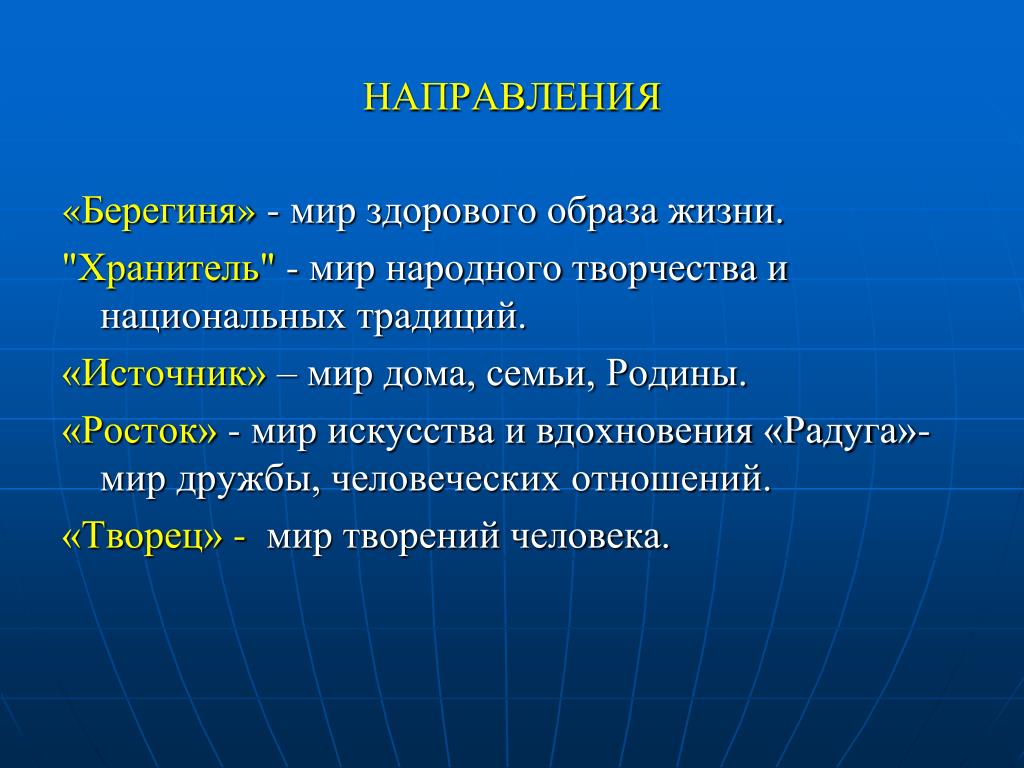 НАПРАВЛЕНИЯ

«Берегиня» - мир здорового образа жизни.

"Хранитель" - мир народного творчества и национальных традиций.

«Источник» – мир дома, семьи, Родины.

«Росток» - мир искусства и вдохновения «Радуга»- мир дружбы, человеческих отношений.

«Творец» - мир творений человека.